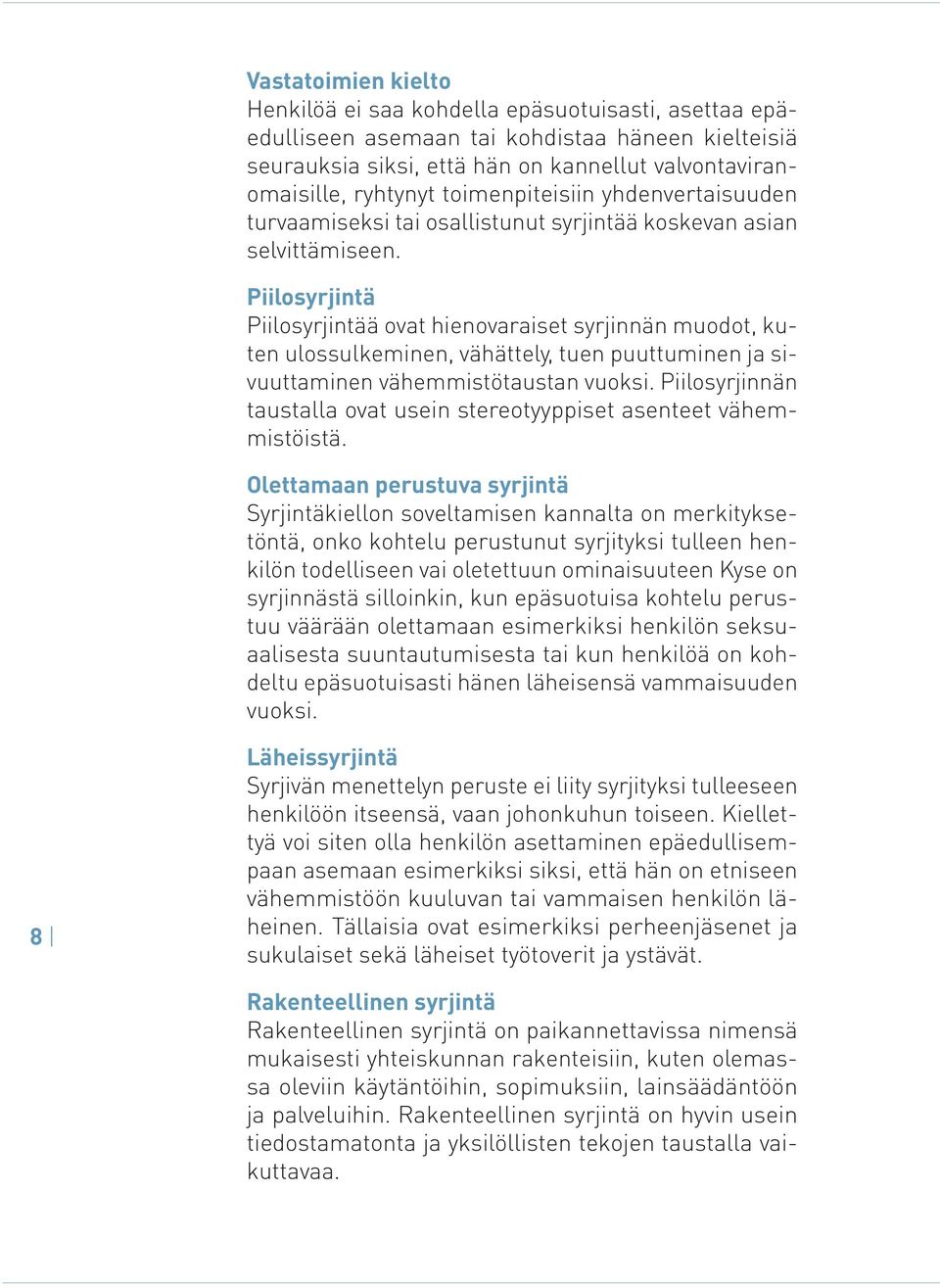 Vastatoimien kielto
Henkilöä ei saa kohdella epäsuotuisasti, asettaa epäedulliseen asemaan tai kohdistaa häneen kielteisiä seurauksia siksi, että hän on kannellut valvontaviranomaisille, ryhtynyt toimenpiteisiin yhdenvertaisuuden turvaamiseksi tai osallistunut syrjintää koskevan asian selvittämiseen.

Piilosyrjintä
Piilosyrjintää ovat hienovaraiset syrjinnän muodot, kuten ulossulkeminen, vähättely, tuen puuttuminen ja sivuuttaminen vähemmistötaustan vuoksi. Piilosyrjinnän taustalla ovat usein stereotyyppiset asenteet vähemmistöistä.

Olettamaan perustuva syrjintä
Syrjintäkiellon soveltamisen kannalta on merkityksetöntä, onko kohtelu perustunut syrjityksi tulleen henkilön todelliseen vai oletettuun ominaisuuteen Kyse on syrjinnästä silloinkin, kun epäsuotuisa kohtelu perustuu väärään olettamaan esimerkiksi henkilön seksuaalisesta suuntautumisesta tai kun henkilöä on kohdeltu epäsuotuisasti hänen läheisensä vammaisuuden vuoksi.

Läheissyrjintä
Syrjivän menettelyn peruste ei liity syrjityksi tulleeseen henkilöön itseensä, vaan johonkuhun toiseen. Kiellettyä voi siten olla henkilön asettaminen epäedullisempaan asemaan esimerkiksi siksi, että hän on etniseen vähemmistöön kuuluvan tai vammaisen henkilön läheinen. Tällaisia ovat esimerkiksi perheenjäsenet ja sukulaiset sekä läheiset työtoverit ja ystävät.

8

Rakenteellinen syrjintä
Rakenteellinen syrjintä on paikannettavissa nimensä mukaisesti yhteiskunnan rakenteisiin, kuten olemassa oleviin käytäntöihin, sopimuksiin, lainsäädäntöön ja palveluihin. Rakenteellinen syrjintä on hyvin usein tiedostamatonta ja yksilöllisten tekojen taustalla vaikuttavaa.